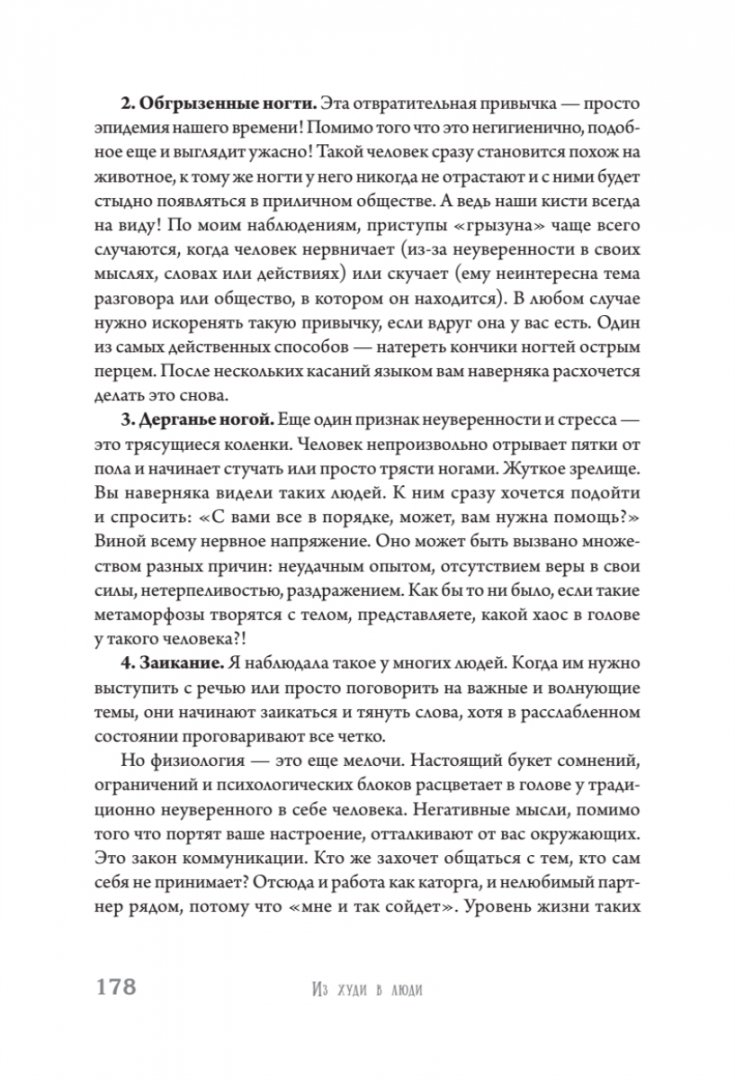 **2. Обгрызенные ногти.** Эта отвратительная привычка — просто эпидемия нашего времени! Помимо того что это негигиенично, подобное еще и выглядит ужасно! Такой человек сразу становится похож на животное, к тому же ногти у него никогда не отрастают и с ними будет стыдно появляться в приличном обществе. А ведь наши кисти всегда на виду! По моим наблюдениям, приступы «грызуна» чаще всего случаются, когда человек нервничает (из-за неуверенности в своих мыслях, словах или действиях) или скучает (ему неинтересна тема разговора или общество, в котором он находится). В любом случае нужно искоренять такую привычку, если вдруг она у вас есть. Один из самых действенных способов — натереть кончики ногтей острым перцем. После нескольких касаний языком вам наверняка расхочется делать это снова.

**3. Дерганье ногой.** Еще один признак неуверенности и стресса — это трясущиеся коленки. Человек непроизвольно отрывает пятки от пола и начинает стучать или просто трясти ногами. Жуткое зрелище. Вы наверняка видели таких людей. К ним сразу хочется подойти и спросить: «С вами все в порядке, может, вам нужна помощь?» Виной всему нервное напряжение. Оно может быть вызвано множеством разных причин: неудачным опытом, отсутствием веры в свои силы, нетерпеливостью, раздражением. Как бы то ни было, если такие метаморфозы творятся с телом, представляете, какой хаос в голове у такого человека?!

**4. Заикание.** Я наблюдала такое у многих людей. Когда им нужно выступить с речью или просто поговорить на важные и волнующие темы, они начинают заикаться и тянуть слова, хотя в расслабленном состоянии проговаривают все четко.

Но физиология — это еще мелочи. Настоящий букет сомнений, ограничений и психологических блоков расцветает в голове у традиционно неуверенного в себе человека. Негативные мысли, помимо того что портят ваше настроение, отталкивают от вас окружающих. Это закон коммуникации. Кто же захочет общаться с тем, кто сам себя не принимает? Отсюда и работа как каторга, и нелюбимый партнер рядом, потому что «мне и так сойдет». Уровень жизни таких

178 Из худи в люди